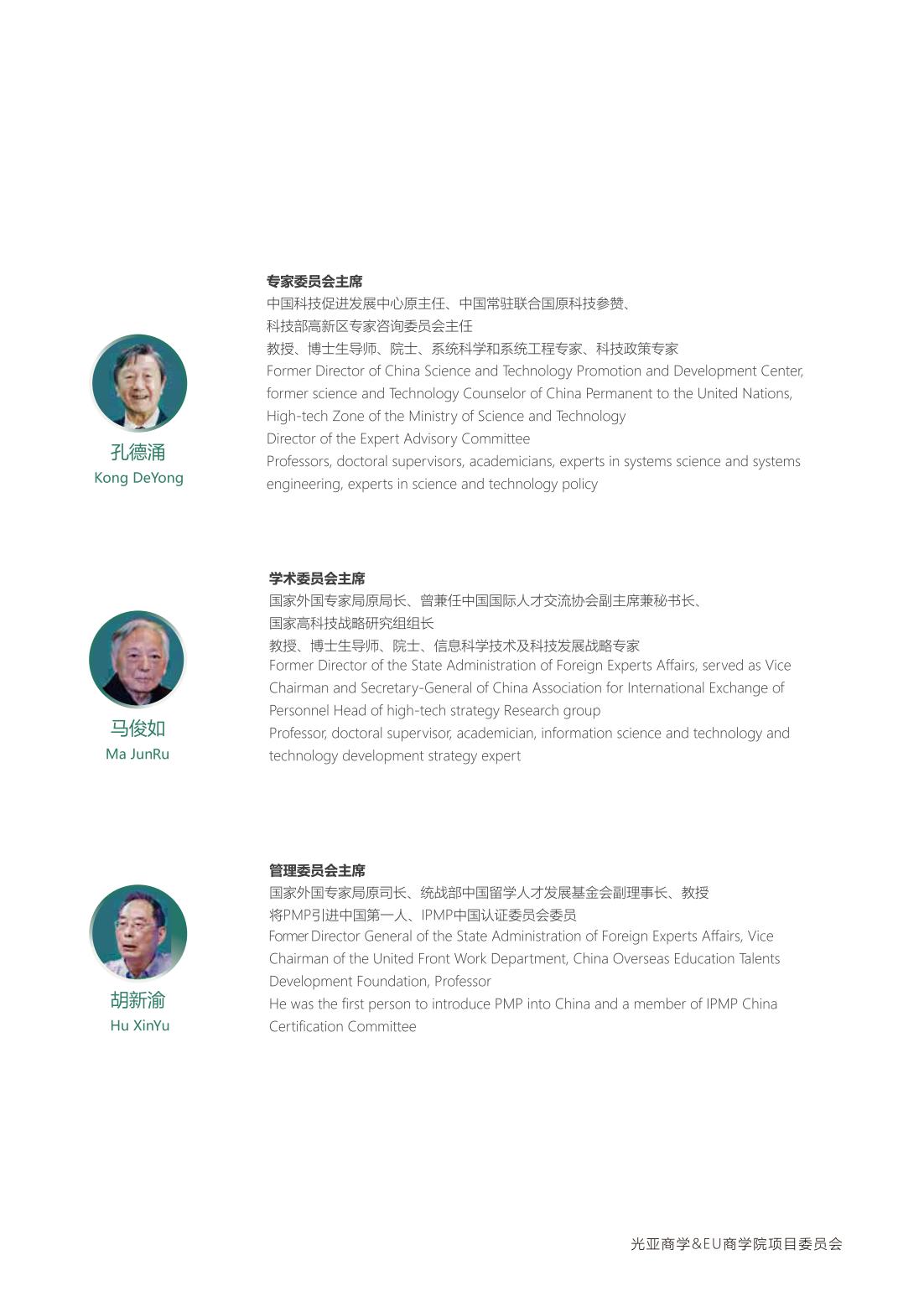 孔德涌
Kong DeYong

专家委员会主席
中国科技促进发展中心原主任、中国常驻联合国原科技参赞、
科技部高新区专家咨询委员会主任
教授、博士生导师、院士、系统科学和系统工程专家、科技政策专家
Former Director of China Science and Technology Promotion and Development Center, former science and Technology Counselor of China Permanent to the United Nations, High-tech Zone of the Ministry of Science and Technology
Director of the Expert Advisory Committee
Professors, doctoral supervisors, academicians, experts in systems science and systems engineering, experts in science and technology policy

马俊如
Ma JunRu

学术委员会主席
国家外国专家局原局长、曾兼任中国国际人才交流协会副主席兼秘书长、
国家高科技战略研究组组长
教授、博士生导师、院士、信息科学技术及科技发展战略专家
Former Director of the State Administration of Foreign Experts Affairs, served as Vice Chairman and Secretary-General of China Association for International Exchange of Personnel Head of high-tech strategy Research group
Professor, doctoral supervisor, academician, information science and technology and technology development strategy expert

胡新渝
Hu XinYu

管理委员会主席
国家外国专家局原司长、统战部中国留学人才发展基金会副理事长、教授
将PMP引进中国第一人、IPMP中国认证委员会委员
Former Director General of the State Administration of Foreign Experts Affairs, Vice Chairman of the United Front Work Department, China Overseas Education Talents Development Foundation, Professor
He was the first person to introduce PMP into China and a member of IPMP China Certification Committee

光亚商学&EU商学院项目委员会